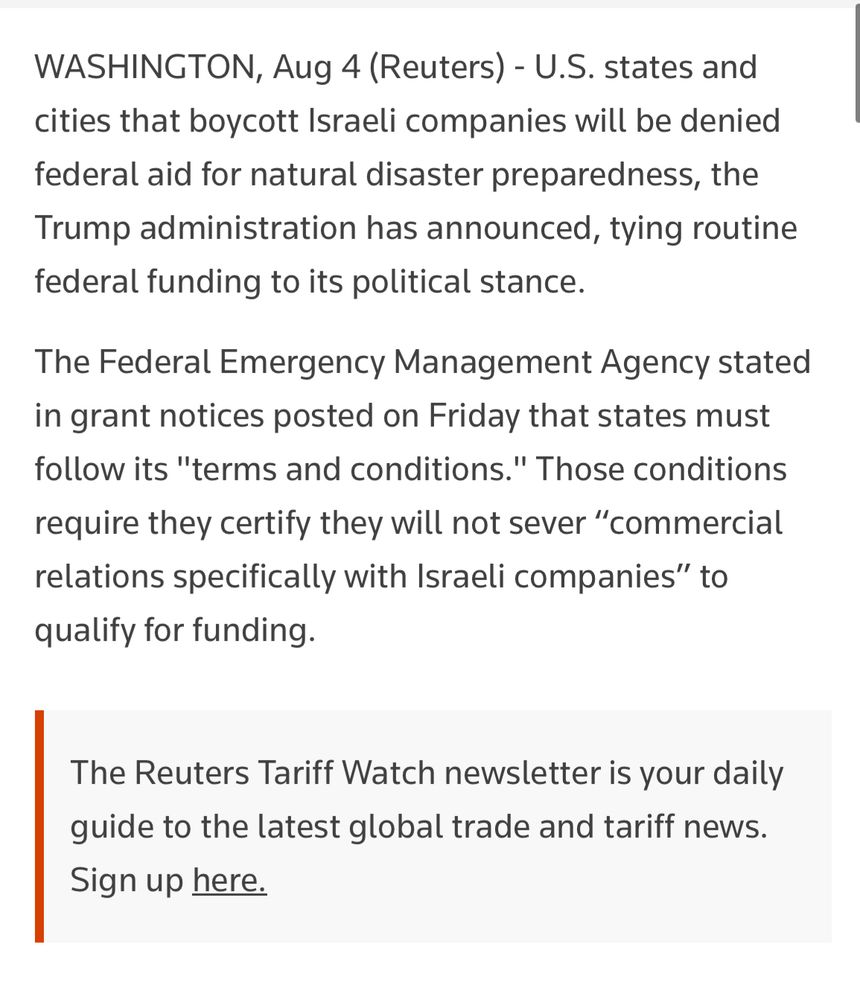 WASHINGTON, Aug 4 (Reuters) - U.S. states and cities that boycott Israeli companies will be denied federal aid for natural disaster preparedness, the Trump administration has announced, tying routine federal funding to its political stance.

The Federal Emergency Management Agency stated in grant notices posted on Friday that states must follow its "terms and conditions." Those conditions require they certify they will not sever “commercial relations specifically with Israeli companies” to qualify for funding.

The Reuters Tariff Watch newsletter is your daily guide to the latest global trade and tariff news. Sign up here.